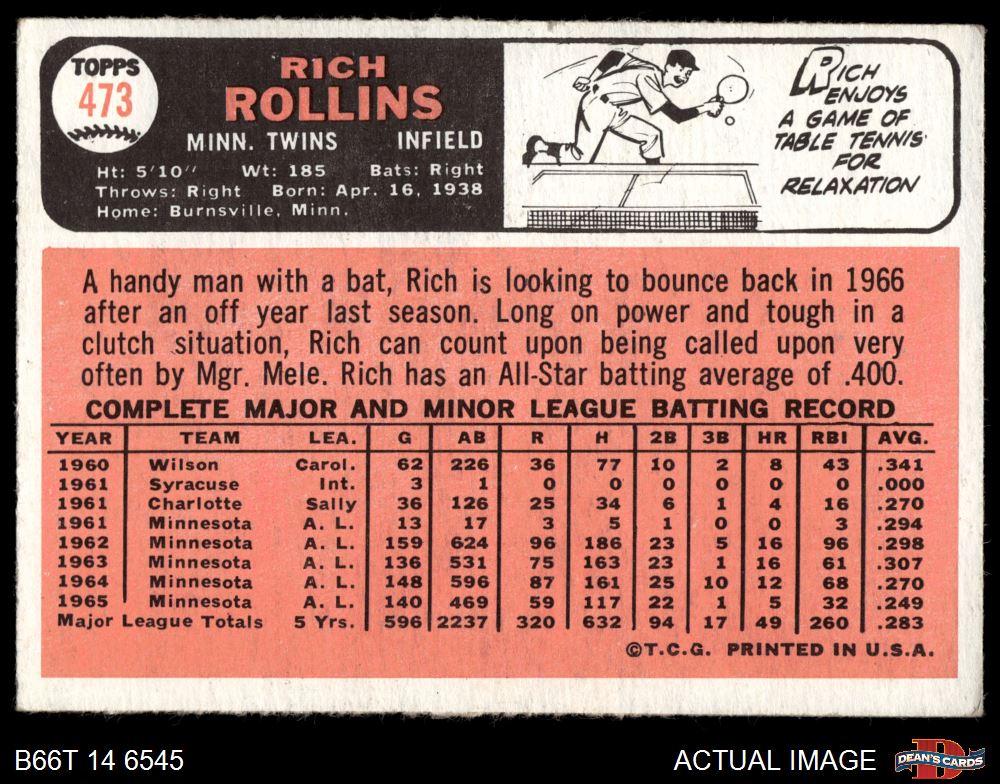 TOPPS
473

RICH
ROLLINS
MINN. TWINS INFIELD
Ht: 5'10" Wt: 185 Bats: Right
Throws: Right Born: Apr. 16, 1938
Home: Burnsville, Minn.

RICH ENJOYS A GAME OF TABLE TENNIS FOR RELAXATION

A handy man with a bat, Rich is looking to bounce back in 1966 after an off year last season. Long on power and tough in a clutch situation, Rich can count upon being called upon very often by Mgr. Mele. Rich has an All-Star batting average of .400.

COMPLETE MAJOR AND MINOR LEAGUE BATTING RECORD

| YEAR | TEAM | LEA. | G | AB | R | H | 2B | 3B | HR | RBI | AVG. |
|---|---|---|---|---|---|---|---|---|---|---|---|
| 1960 | Wilson | Carol. | 62 | 226 | 36 | 77 | 10 | 2 | 8 | 43 | .341 |
| 1961 | Syracuse | Int. | 3 | 1 | 0 | 0 | 0 | 0 | 0 | 0 | .000 |
| 1961 | Charlotte | Sally | 36 | 126 | 25 | 34 | 6 | 1 | 4 | 16 | .270 |
| 1961 | Minnesota | A. L. | 13 | 17 | 3 | 5 | 1 | 0 | 0 | 3 | .294 |
| 1962 | Minnesota | A. L. | 159 | 624 | 96 | 186 | 23 | 5 | 16 | 96 | .298 |
| 1963 | Minnesota | A. L. | 136 | 531 | 75 | 163 | 23 | 1 | 16 | 61 | .307 |
| 1964 | Minnesota | A. L. | 148 | 596 | 87 | 161 | 25 | 10 | 12 | 68 | .270 |
| 1965 | Minnesota | A. L. | 140 | 469 | 59 | 117 | 22 | 1 | 5 | 32 | .249 |
| Major League Totals | | 5 Yrs. | 596 | 2237 | 320 | 632 | 94 | 17 | 49 | 260 | .283 |

©T.C.G. PRINTED IN U.S.A.

B66T 14 6545
ACTUAL IMAGE
DEAN'S CARDS